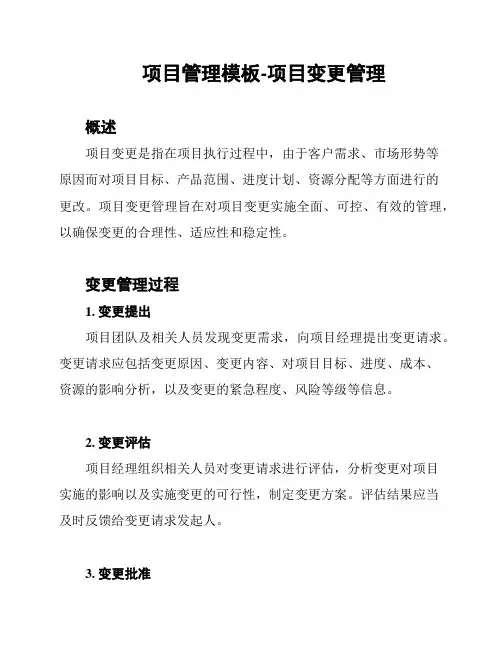 项目管理模板-项目变更管理

概述

项目变更是指在项目执行过程中，由于客户需求、市场形势等原因而对项目目标、产品范围、进度计划、资源分配等方面进行的更改。项目变更管理旨在对项目变更实施全面、可控、有效的管理，以确保变更的合理性、适应性和稳定性。

变更管理过程

1. 变更提出

项目团队及相关人员发现变更需求，向项目经理提出变更请求。变更请求应包括变更原因、变更内容、对项目目标、进度、成本、资源的影响分析，以及变更的紧急程度、风险等级等信息。

2. 变更评估

项目经理组织相关人员对变更请求进行评估，分析变更对项目实施的影响以及实施变更的可行性，制定变更方案。评估结果应当及时反馈给变更请求发起人。

3. 变更批准